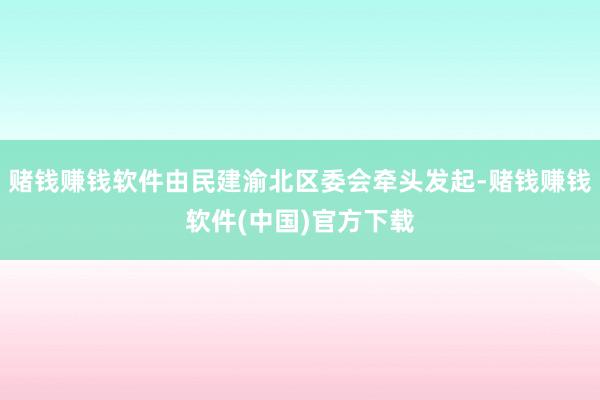 赌钱赚钱软件由民建渝北区委会牵头发起-赌钱赚钱软件(中国)官方下载